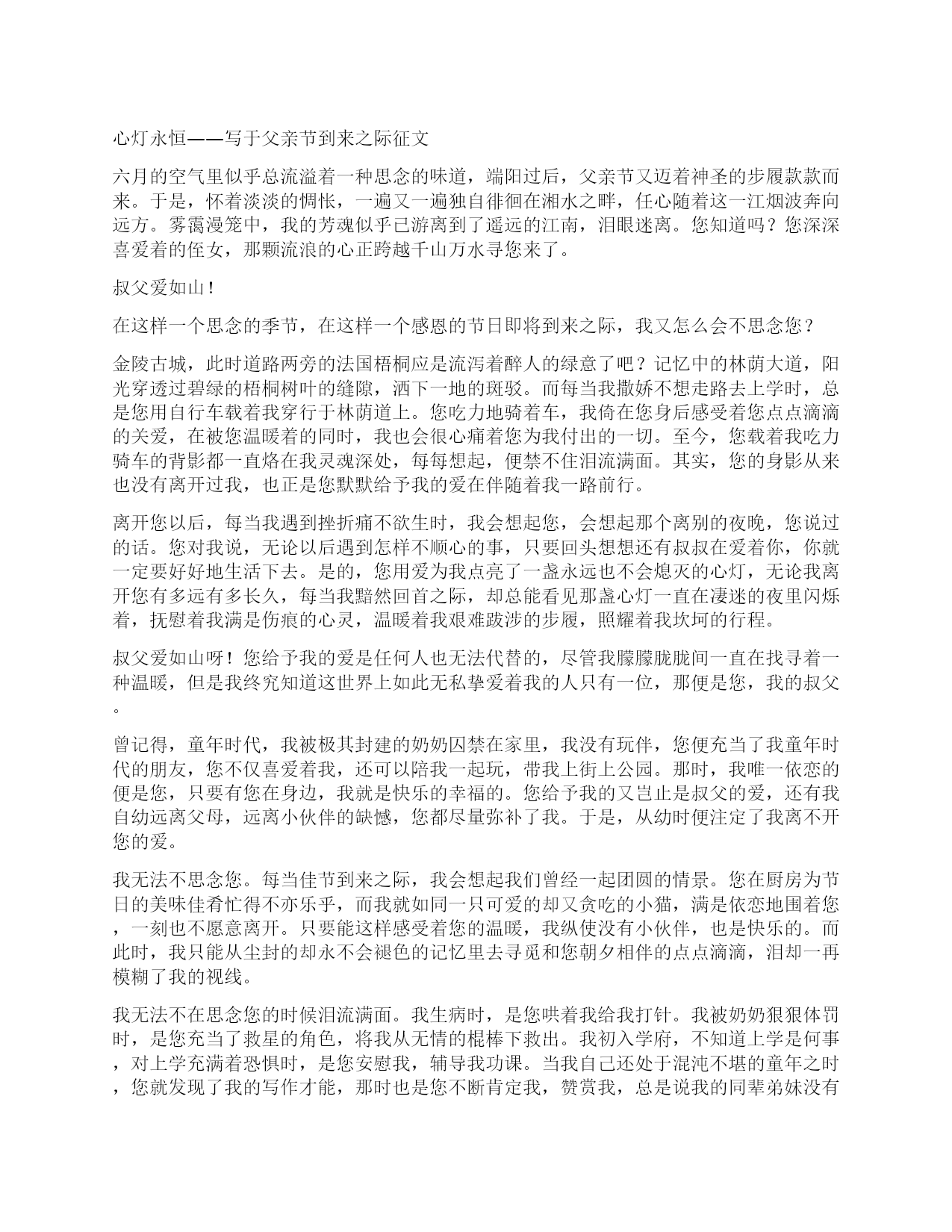 心灯永恒——写于父亲节到来之际征文

六月的空气里似乎总流溢着一种思念的味道，端阳过后，父亲节又迈着神圣的步履款款而来。于是，怀着淡淡的惆怅，一遍又一遍独自徘徊在湘水之畔，任心随着这一江烟波奔向远方。雾霭漫笼中，我的芳魂似乎已游离到了遥远的江南，泪眼迷离。您知道吗？您深深喜爱着的侄女，那颗流浪的心正跨越千山万水寻您来了。

叔父爱如山！

在这样一个思念的季节，在这样一个感恩的节日即将到来之际，我又怎么会不思念您？

金陵古城，此时道路两旁的法国梧桐应是流泻着醉人的绿意了吧？记忆中的林荫大道，阳光穿透过碧绿的梧桐树叶的缝隙，洒下一地的斑驳。而每当我撒娇不想走路去上学时，总是您用自行车载着我穿行于林荫道上。您吃力地骑着车，我倚在您身后感受着您点点滴滴的关爱，在被您温暖着的同时，我也会很心痛着您为我付出的一切。至今，您载着我吃力骑车的背影都一直烙在我灵魂深处，每每想起，便禁不住泪流满面。其实，您的身影从来也没有离开过我，也正是您默默给予我的爱在伴随着我一路前行。

离开您以后，每当我遇到挫折痛不欲生时，我会想起您，会想起那个离别的夜晚，您说过的话。您对我说，无论以后遇到怎样不顺心的事，只要回头想想还有叔叔在爱着你，你就一定要好好地生活下去。是的，您用爱为我点亮了一盏永远也不会熄灭的心灯，无论我离开您有多远有多长久，每当我黯然回首之际，却总能看见那盏心灯一直在凄迷的夜里闪烁着，抚慰着我满是伤痕的心灵，温暖着我艰难跋涉的步履，照耀着我坎坷的行程。

叔父爱如山呀！您给予我的爱是任何人也无法代替的，尽管我朦朦胧胧间一直在找寻着一种温暖，但是我终究知道这世界上如此无私挚爱着我的人只有一位，那便是您，我的叔父。

曾记得，童年时代，我被极其封建的奶奶囚禁在家里，我没有玩伴，您便充当了我童年时代的朋友，您不仅喜爱着我，还可以陪我一起玩，带我上街上公园。那时，我唯一依恋的便是您，只要有您在身边，我就是快乐的幸福的。您给予我的又岂止是叔父的爱，还有我自幼远离父母，远离小伙伴的缺憾，您都尽量弥补了我。于是，从幼时便注定了我离不开您的爱。

我无法不思念您。每当佳节到来之际，我会想起我们曾经一起团圆的情景。您在厨房为节日的美味佳肴忙得不亦乐乎，而我就如同一只可爱的却又贪吃的小猫，满是依恋地围着您，一刻也不愿意离开。只要能这样感受着您的温暖，我纵使没有小伙伴，也是快乐的。而此时，我只能从尘封的却永不会褪色的记忆里去寻觅和您朝夕相伴的点点滴滴，泪却一再模糊了我的视线。

我无法不在思念您的时候泪流满面。我生病时，是您哄着我给我打针。我被奶奶狠狠体罚时，是您充当了救星的角色，将我从无情的棍棒下救出。我初入学府，不知道上学是何事，对上学充满着恐惧时，是您安慰我，辅导我功课。当我自己还处于混沌不堪的童年之时，您就发现了我的写作才能，那时也是您不断肯定我，赞赏我，总是说我的同辈弟妹没有